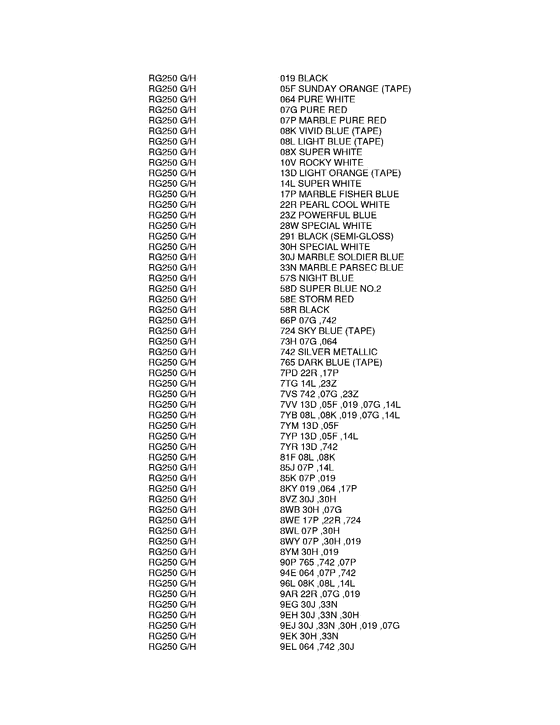 | | |
|---|---|
| RG250 G/H | 019 BLACK |
| RG250 G/H | 05F SUNDAY ORANGE (TAPE) |
| RG250 G/H | 064 PURE WHITE |
| RG250 G/H | 07G PURE RED |
| RG250 G/H | 07P MARBLE PURE RED |
| RG250 G/H | 08K VIVID BLUE (TAPE) |
| RG250 G/H | 08L LIGHT BLUE (TAPE) |
| RG250 G/H | 08X SUPER WHITE |
| RG250 G/H | 10V ROCKY WHITE |
| RG250 G/H | 13D LIGHT ORANGE (TAPE) |
| RG250 G/H | 14L SUPER WHITE |
| RG250 G/H | 17P MARBLE FISHER BLUE |
| RG250 G/H | 22R PEARL COOL WHITE |
| RG250 G/H | 23Z POWERFUL BLUE |
| RG250 G/H | 28W SPECIAL WHITE |
| RG250 G/H | 291 BLACK (SEMI-GLOSS) |
| RG250 G/H | 30H SPECIAL WHITE |
| RG250 G/H | 30J MARBLE SOLDIER BLUE |
| RG250 G/H | 33N MARBLE PARSEC BLUE |
| RG250 G/H | 57S NIGHT BLUE |
| RG250 G/H | 58D SUPER BLUE NO.2 |
| RG250 G/H | 58E STORM RED |
| RG250 G/H | 58R BLACK |
| RG250 G/H | 66P 07G ,742 |
| RG250 G/H | 724 SKY BLUE (TAPE) |
| RG250 G/H | 73H 07G ,064 |
| RG250 G/H | 742 SILVER METALLIC |
| RG250 G/H | 765 DARK BLUE (TAPE) |
| RG250 G/H | 7PD 22R ,17P |
| RG250 G/H | 7TG 14L ,23Z |
| RG250 G/H | 7VS 742 ,07G ,23Z |
| RG250 G/H | 7VV 13D ,05F ,019 ,07G ,14L |
| RG250 G/H | 7YB 08L ,08K ,019 ,07G ,14L |
| RG250 G/H | 7YM 13D ,05F |
| RG250 G/H | 7YP 13D ,05F ,14L |
| RG250 G/H | 7YR 13D ,742 |
| RG250 G/H | 81F 08L ,08K |
| RG250 G/H | 85J 07P ,14L |
| RG250 G/H | 85K 07P ,019 |
| RG250 G/H | 8KY 019 ,064 ,17P |
| RG250 G/H | 8VZ 30J ,30H |
| RG250 G/H | 8WB 30H ,07G |
| RG250 G/H | 8WE 17P ,22R ,724 |
| RG250 G/H | 8WL 07P ,30H |
| RG250 G/H | 8WY 07P ,30H ,019 |
| RG250 G/H | 8YM 30H ,019 |
| RG250 G/H | 90P 765 ,742 ,07P |
| RG250 G/H | 94E 064 ,07P ,742 |
| RG250 G/H | 96L 08K ,08L ,14L |
| RG250 G/H | 9AR 22R ,07G ,019 |
| RG250 G/H | 9EG 30J ,33N |
| RG250 G/H | 9EH 30J ,33N ,30H |
| RG250 G/H | 9EJ 30J ,33N ,30H ,019 ,07G |
| RG250 G/H | 9EK 30H ,33N |
| RG250 G/H | 9EL 064 ,742 ,30J |